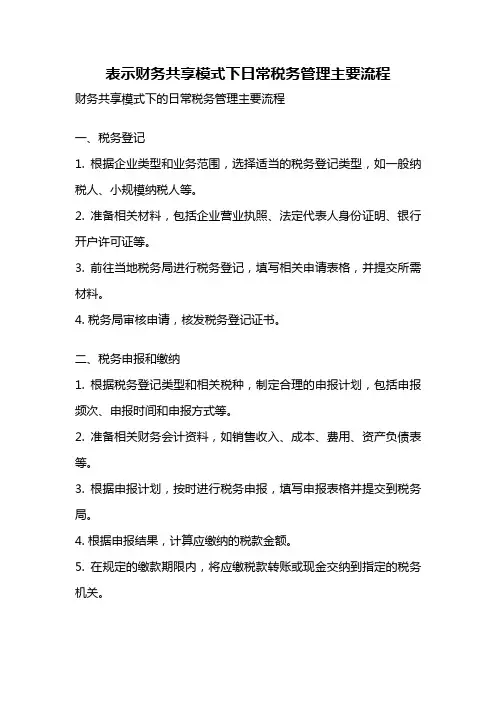 表示财务共享模式下日常税务管理主要流程

财务共享模式下的日常税务管理主要流程

一、税务登记

1. 根据企业类型和业务范围，选择适当的税务登记类型，如一般纳税人、小规模纳税人等。

2. 准备相关材料，包括企业营业执照、法定代表人身份证明、银行开户许可证等。

3. 前往当地税务局进行税务登记，填写相关申请表格，并提交所需材料。

4. 税务局审核申请，核发税务登记证书。

二、税务申报和缴纳

1. 根据税务登记类型和相关税种，制定合理的申报计划，包括申报频次、申报时间和申报方式等。

2. 准备相关财务会计资料，如销售收入、成本、费用、资产负债表等。

3. 根据申报计划，按时进行税务申报，填写申报表格并提交到税务局。

4. 根据申报结果，计算应缴纳的税款金额。

5. 在规定的缴款期限内，将应缴税款转账或现金交纳到指定的税务机关。